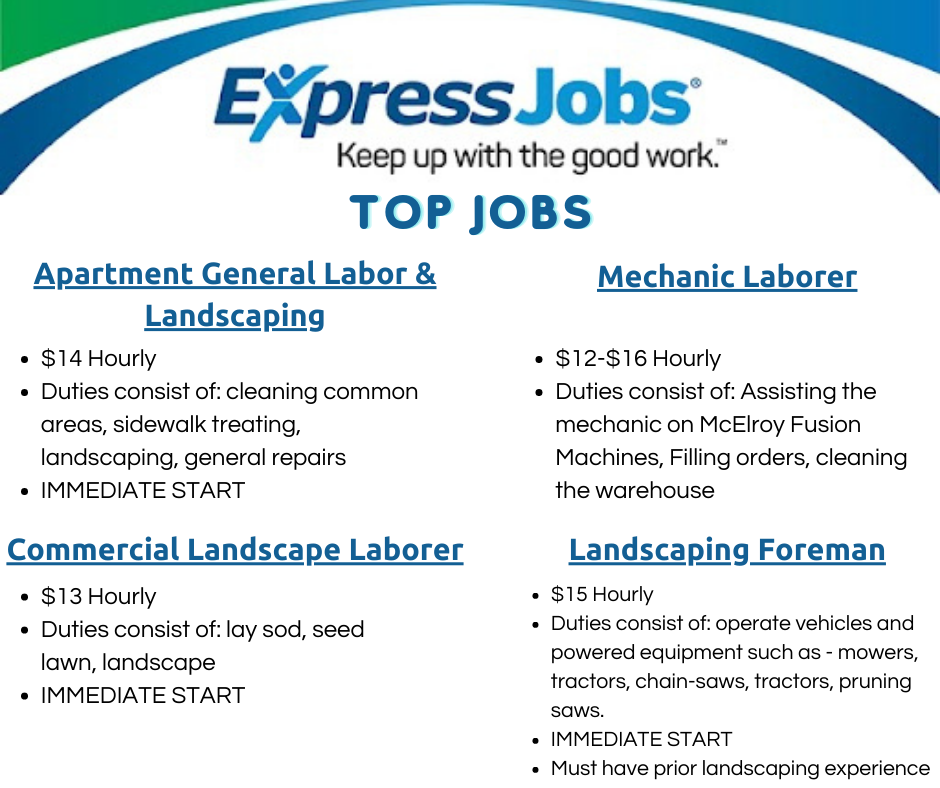 ExpressJobs®
Keep up with the good work.™

TOP JOBS

Apartment General Labor & Landscaping

• $14 Hourly
• Duties consist of: cleaning common areas, sidewalk treating, landscaping, general repairs
• IMMEDIATE START

Commercial Landscape Laborer

• $13 Hourly
• Duties consist of: lay sod, seed lawn, landscape
• IMMEDIATE START

Mechanic Laborer

• $12-$16 Hourly
• Duties consist of: Assisting the mechanic on McElroy Fusion Machines, Filling orders, cleaning the warehouse

Landscaping Foreman

• $15 Hourly
• Duties consist of: operate vehicles and powered equipment such as - mowers, tractors, chain-saws, tractors, pruning saws.
• IMMEDIATE START
• Must have prior landscaping experience